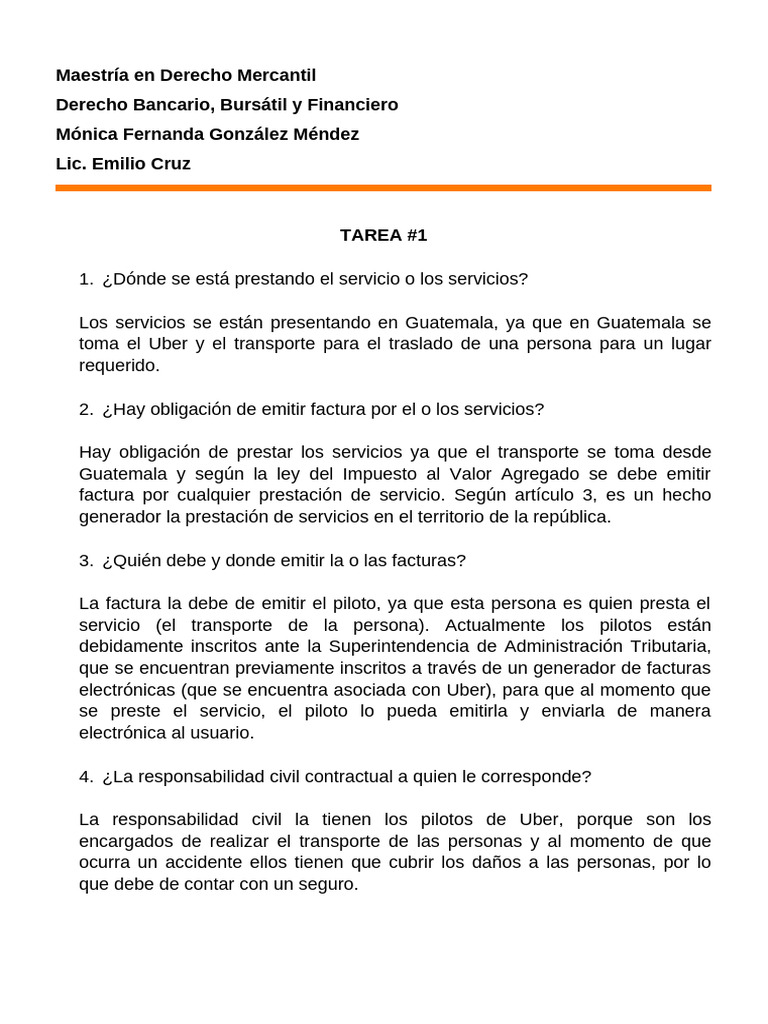 Maestría en Derecho Mercantil
Derecho Bancario, Bursátil y Financiero
Mónica Fernanda González Méndez
Lic. Emilio Cruz

TAREA #1

1. ¿Dónde se está prestando el servicio o los servicios?

Los servicios se están presentando en Guatemala, ya que en Guatemala se toma el Uber y el transporte para el traslado de una persona para un lugar requerido.

2. ¿Hay obligación de emitir factura por el o los servicios?

Hay obligación de prestar los servicios ya que el transporte se toma desde Guatemala y según la ley del Impuesto al Valor Agregado se debe emitir factura por cualquier prestación de servicio. Según artículo 3, es un hecho generador la prestación de servicios en el territorio de la república.

3. ¿Quién debe y donde emitir la o las facturas?

La factura la debe de emitir el piloto, ya que esta persona es quien presta el servicio (el transporte de la persona). Actualmente los pilotos están debidamente inscritos ante la Superintendencia de Administración Tributaria, que se encuentran previamente inscritos a través de un generador de facturas electrónicas (que se encuentra asociada con Uber), para que al momento que se preste el servicio, el piloto lo pueda emitirla y enviarla de manera electrónica al usuario.

4. ¿La responsabilidad civil contractual a quien le corresponde?

La responsabilidad civil la tienen los pilotos de Uber, porque son los encargados de realizar el transporte de las personas y al momento de que ocurra un accidente ellos tienen que cubrir los daños a las personas, por lo que debe de contar con un seguro.